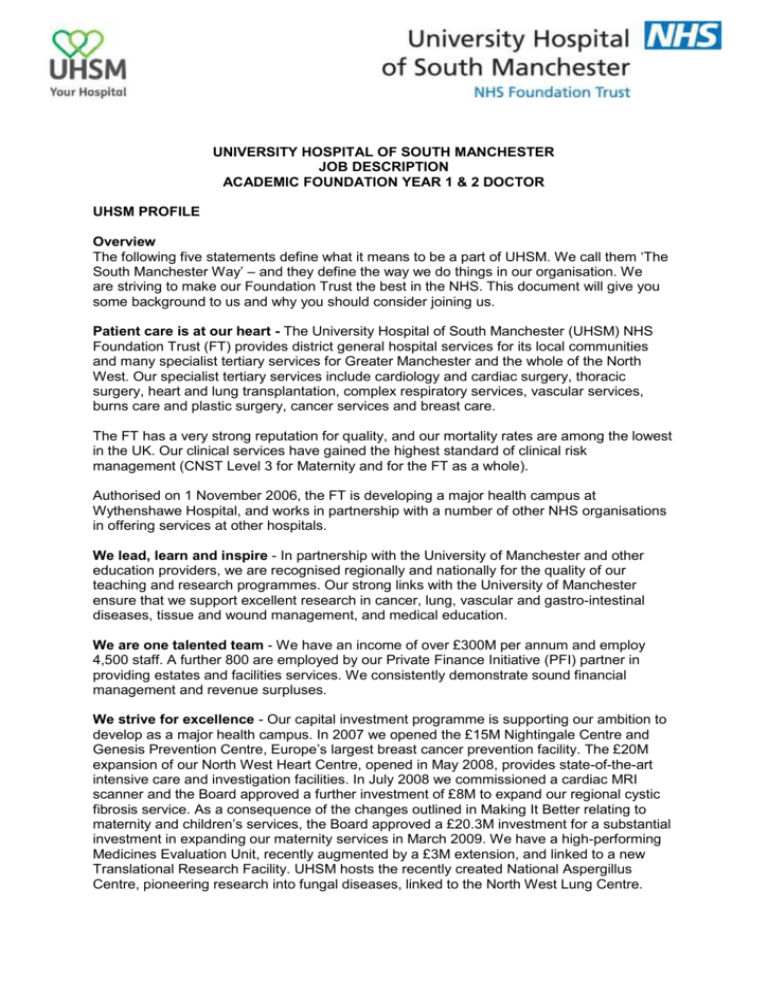 UHSM
Your Hospital

University Hospital of South Manchester NHS
NHS Foundation Trust

UNIVERSITY HOSPITAL OF SOUTH MANCHESTER
JOB DESCRIPTION
ACADEMIC FOUNDATION YEAR 1 & 2 DOCTOR

UHSM PROFILE

Overview
The following five statements define what it means to be a part of UHSM. We call them 'The South Manchester Way' – and they define the way we do things in our organisation. We are striving to make our Foundation Trust the best in the NHS. This document will give you some background to us and why you should consider joining us.

Patient care is at our heart - The University Hospital of South Manchester (UHSM) NHS Foundation Trust (FT) provides district general hospital services for its local communities and many specialist tertiary services for Greater Manchester and the whole of the North West. Our specialist tertiary services include cardiology and cardiac surgery, thoracic surgery, heart and lung transplantation, complex respiratory services, vascular services, burns care and plastic surgery, cancer services and breast care.

The FT has a very strong reputation for quality, and our mortality rates are among the lowest in the UK. Our clinical services have gained the highest standard of clinical risk management (CNST Level 3 for Maternity and for the FT as a whole).

Authorised on 1 November 2006, the FT is developing a major health campus at Wythenshawe Hospital, and works in partnership with a number of other NHS organisations in offering services at other hospitals.

We lead, learn and inspire - In partnership with the University of Manchester and other education providers, we are recognised regionally and nationally for the quality of our teaching and research programmes. Our strong links with the University of Manchester ensure that we support excellent research in cancer, lung, vascular and gastro-intestinal diseases, tissue and wound management, and medical education.

We are one talented team - We have an income of over £300M per annum and employ 4,500 staff. A further 800 are employed by our Private Finance Initiative (PFI) partner in providing estates and facilities services. We consistently demonstrate sound financial management and revenue surpluses.

We strive for excellence - Our capital investment programme is supporting our ambition to develop as a major health campus. In 2007 we opened the £15M Nightingale Centre and Genesis Prevention Centre, Europe's largest breast cancer prevention facility. The £20M expansion of our North West Heart Centre, opened in May 2008, provides state-of-the-art intensive care and investigation facilities. In July 2008 we commissioned a cardiac MRI scanner and the Board approved a further investment of £8M to expand our regional cystic fibrosis service. As a consequence of the changes outlined in Making It Better relating to maternity and children's services, the Board approved a £20.3M investment for a substantial investment in expanding our maternity services in March 2009. We have a high-performing Medicines Evaluation Unit, recently augmented by a £3M extension, and linked to a new Translational Research Facility. UHSM hosts the recently created National Aspergillus Centre, pioneering research into fungal diseases, linked to the North West Lung Centre.